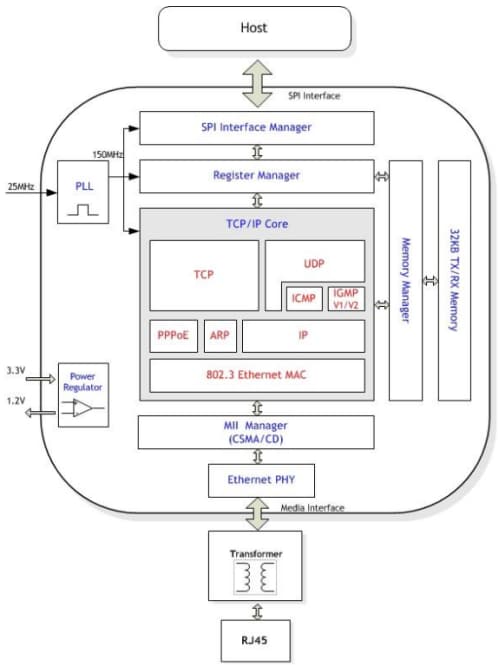 Host

SPI Interface

SPI Interface Manager

150MHz

25MHz

PLL

Register Manager

TCP/IP Core

TCP

UDP

ICMP

IGMP V1/V2

PPPoE

ARP

IP

802.3 Ethernet MAC

Memory Manager

32KB TX/RX Memory

3.3V

1.2V

Power Regulator

MII Manager (CSMA/CD)

Ethernet PHY

Media Interface

Transformer

RJ45